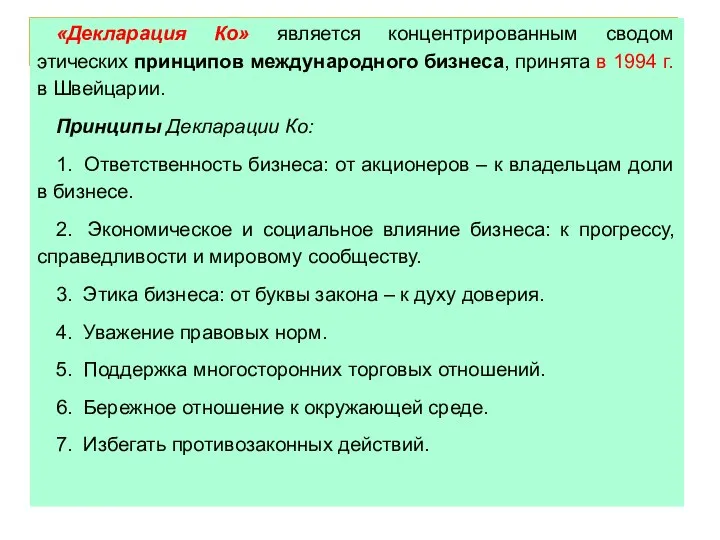 «Декларация Ко» является концентрированным сводом этических принципов международного бизнеса, принята в 1994 г. в Швейцарии.

Принципы Декларации Ко:

1. Ответственность бизнеса: от акционеров – к владельцам доли в бизнесе.

2. Экономическое и социальное влияние бизнеса: к прогрессу, справедливости и мировому сообществу.

3. Этика бизнеса: от буквы закона – к духу доверия.

4. Уважение правовых норм.

5. Поддержка многосторонних торговых отношений.

6. Бережное отношение к окружающей среде.

7. Избегать противозаконных действий.